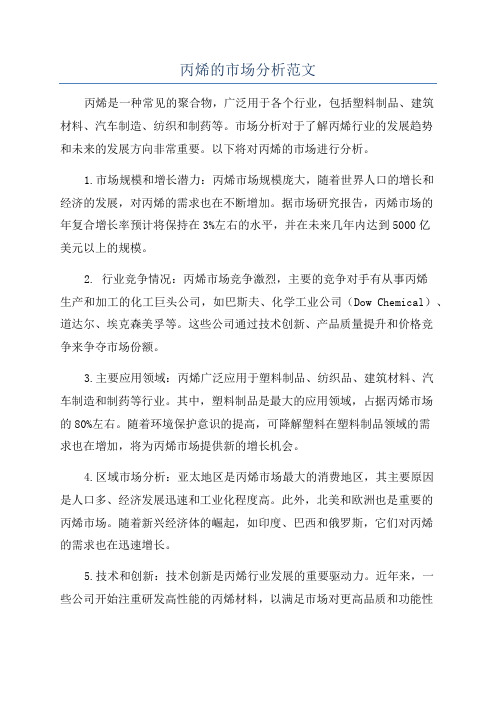 丙烯的市场分析范文

丙烯是一种常见的聚合物，广泛用于各个行业，包括塑料制品、建筑材料、汽车制造、纺织和制药等。市场分析对于了解丙烯行业的发展趋势和未来的发展方向非常重要。以下将对丙烯的市场进行分析。

1.市场规模和增长潜力：丙烯市场规模庞大，随着世界人口的增长和经济的发展，对丙烯的需求也在不断增加。据市场研究报告，丙烯市场的年复合增长率预计将保持在3%左右的水平，并在未来几年内达到5000亿美元以上的规模。

2. 行业竞争情况：丙烯市场竞争激烈，主要的竞争对手有从事丙烯生产和加工的化工巨头公司，如巴斯夫、化学工业公司（Dow Chemical）、道达尔、埃克森美孚等。这些公司通过技术创新、产品质量提升和价格竞争来争夺市场份额。

3.主要应用领域：丙烯广泛应用于塑料制品、纺织品、建筑材料、汽车制造和制药等行业。其中，塑料制品是最大的应用领域，占据丙烯市场的80%左右。随着环境保护意识的提高，可降解塑料在塑料制品领域的需求也在增加，将为丙烯市场提供新的增长机会。

4.区域市场分析：亚太地区是丙烯市场最大的消费地区，其主要原因是人口多、经济发展迅速和工业化程度高。此外，北美和欧洲也是重要的丙烯市场。随着新兴经济体的崛起，如印度、巴西和俄罗斯，它们对丙烯的需求也在迅速增长。

5.技术和创新：技术创新是丙烯行业发展的重要驱动力。近年来，一些公司开始注重研发高性能的丙烯材料，以满足市场对更高品质和功能性